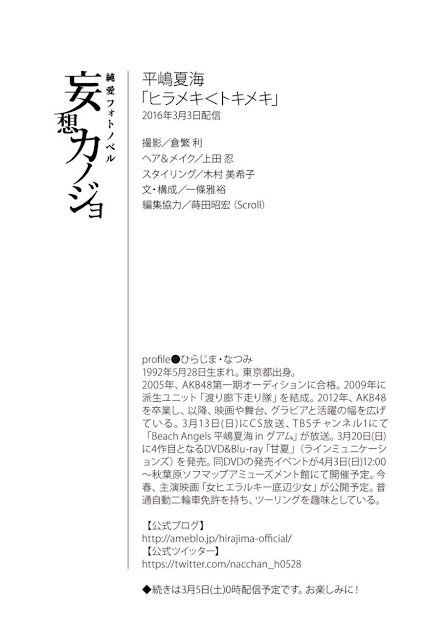 純愛フォトノベル
妄想カノジョ

平嶋夏海
「ヒラメキ<トキメキ」
2016年3月3日配信

撮影/倉繁 利
ヘア&メイク/上田 忍
スタイリング/木村 美希子
文・構成/一條雅裕
編集協力/蒔田昭宏（Scroll）

profile●ひらじま・なつみ
1992年5月28日生まれ。東京都出身。
2005年、AKB48第一期オーディションに合格。2009年に派生ユニット「渡り廊下走り隊」を結成。2012年、AKB48を卒業し、以降、映画や舞台、グラビアと活躍の幅を広げている。3月13日(日)にCS放送、TBSチャンネル1にて「Beach Angels 平嶋夏海 in グアム」が放送。3月20日(日)に4作目となるDVD&Blu-ray「甘夏」（ラインミュニケーションズ）を発売。同DVDの発売イベントが4月3日(日)12:00～秋葉原ソフマップアミューズメント館にて開催予定。今春、主演映画「女ヒエラルキー底辺少女」が公開予定。普通自動二輪車免許を持ち、ツーリングを趣味としている。

【公式ブログ】
http://ameblo.jp/hirajima-official/
【公式ツイッター】
https://twitter.com/nacchan_h0528

◆続きは3月5日(土)0時配信予定です。お楽しみに！